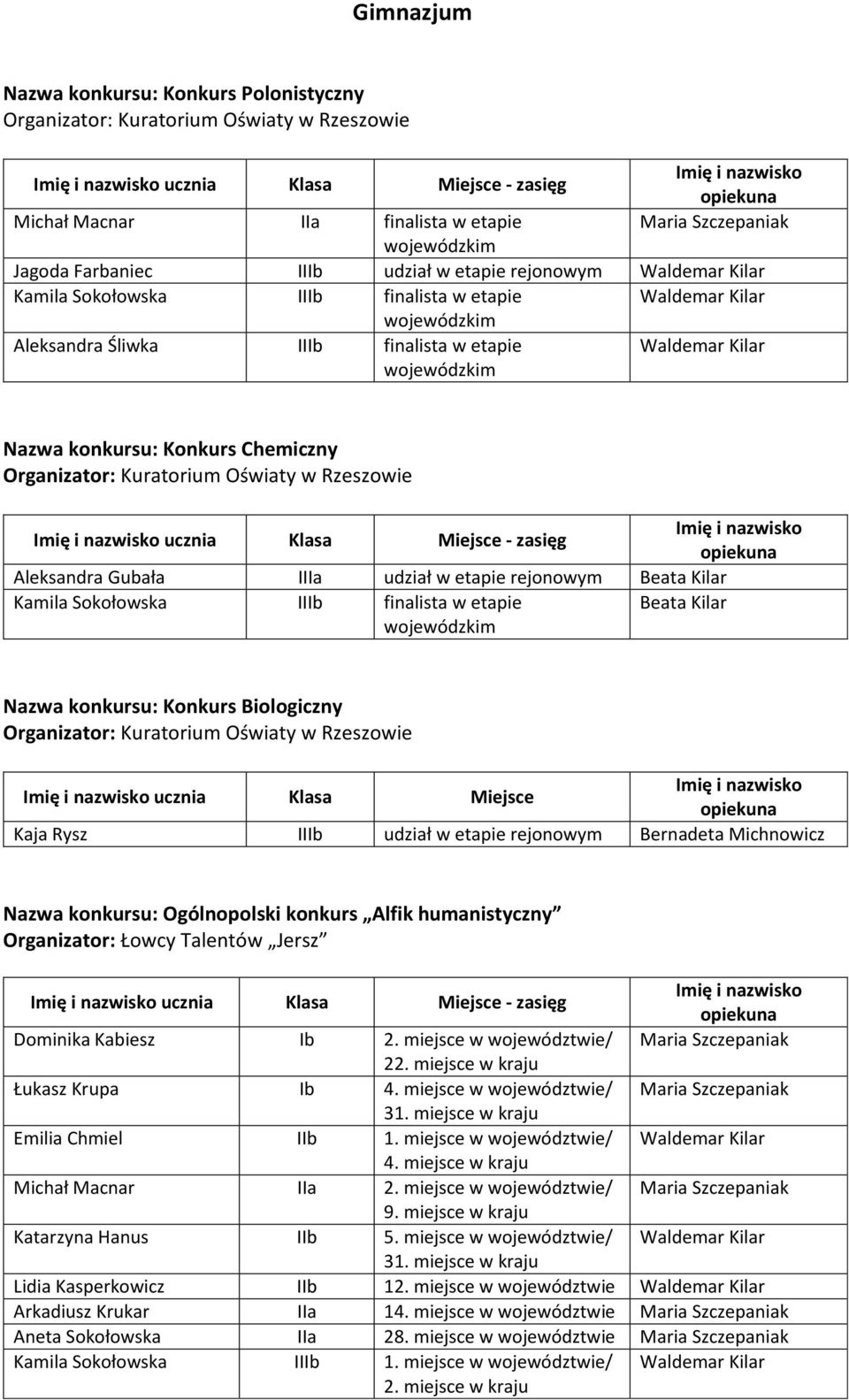 Gimnazjum

Nazwa konkursu: Konkurs Polonistyczny
Organizator: Kuratorium Oświaty w Rzeszowie

| Imię i nazwisko ucznia | Klasa | Miejsce - zasięg | Imię i nazwisko opiekuna |
|---|---|---|---|
| Michał Macnar | IIa | finalista w etapie wojewódzkim | Maria Szczepaniak |
| Jagoda Farbaniec | IIIb | udział w etapie rejonowym | Waldemar Kilar |
| Kamila Sokołowska | IIIb | finalista w etapie wojewódzkim | Waldemar Kilar |
| Aleksandra Śliwka | IIIb | finalista w etapie wojewódzkim | Waldemar Kilar |

Nazwa konkursu: Konkurs Chemiczny
Organizator: Kuratorium Oświaty w Rzeszowie

| Imię i nazwisko ucznia | Klasa | Miejsce - zasięg | Imię i nazwisko opiekuna |
|---|---|---|---|
| Aleksandra Gubała | IIIa | udział w etapie rejonowym | Beata Kilar |
| Kamila Sokołowska | IIIb | finalista w etapie wojewódzkim | Beata Kilar |

Nazwa konkursu: Konkurs Biologiczny
Organizator: Kuratorium Oświaty w Rzeszowie

| Imię i nazwisko ucznia | Klasa | Miejsce | Imię i nazwisko opiekuna |
|---|---|---|---|
| Kaja Rysz | IIIb | udział w etapie rejonowym | Bernadeta Michnowicz |

Nazwa konkursu: Ogólnopolski konkurs „Alfik humanistyczny”
Organizator: Łowcy Talentów „Jersz”

| Imię i nazwisko ucznia | Klasa | Miejsce - zasięg | Imię i nazwisko opiekuna |
|---|---|---|---|
| Dominika Kabiesz | Ib | 2. miejsce w województwie/ 22. miejsce w kraju | Maria Szczepaniak |
| Łukasz Krupa | Ib | 4. miejsce w województwie/ 31. miejsce w kraju | Maria Szczepaniak |
| Emilia Chmiel | IIb | 1. miejsce w województwie/ 4. miejsce w kraju | Waldemar Kilar |
| Michał Macnar | IIa | 2. miejsce w województwie/ 9. miejsce w kraju | Maria Szczepaniak |
| Katarzyna Hanus | IIb | 5. miejsce w województwie/ 31. miejsce w kraju | Waldemar Kilar |
| Lidia Kasperkowicz | IIb | 12. miejsce w województwie | Waldemar Kilar |
| Arkadiusz Krukar | IIa | 14. miejsce w województwie | Maria Szczepaniak |
| Aneta Sokołowska | IIa | 28. miejsce w województwie | Maria Szczepaniak |
| Kamila Sokołowska | IIIb | 1. miejsce w województwie/ 2. miejsce w kraju | Waldemar Kilar |